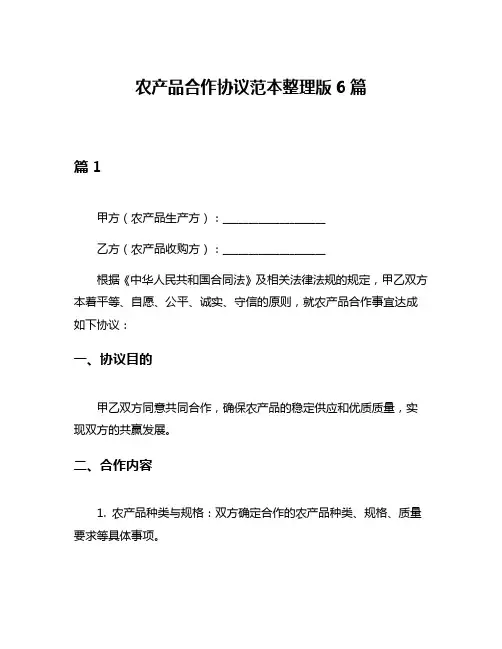 农产品合作协议范本整理版 6 篇

篇 1

甲方（农产品生产方）：__________________

乙方（农产品收购方）：__________________

根据《中华人民共和国合同法》及相关法律法规的规定，甲乙双方本着平等、自愿、公平、诚实、守信的原则，就农产品合作事宜达成如下协议：

一、协议目的

甲乙双方同意共同合作，确保农产品的稳定供应和优质质量，实现双方的共赢发展。

二、合作内容

1. 农产品种类与规格：双方确定合作的农产品种类、规格、质量要求等具体事项。